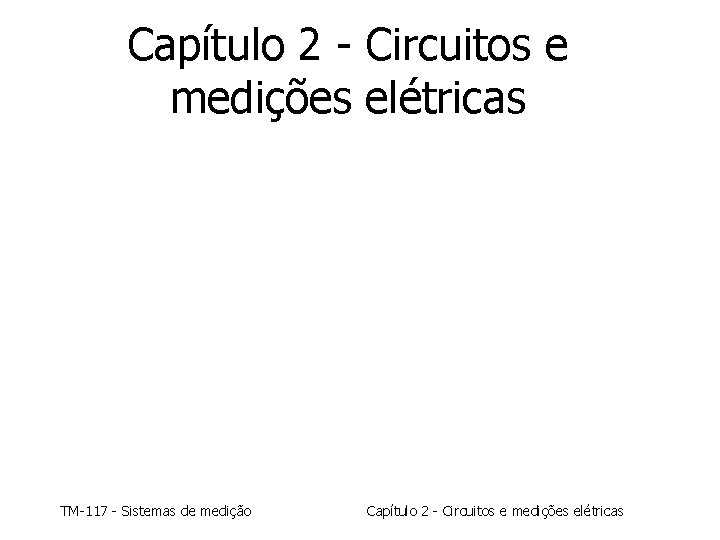 Capítulo 2 - Circuitos e medições elétricas

TM-117 - Sistemas de medição

Capítulo 2 - Circuitos e medições elétricas